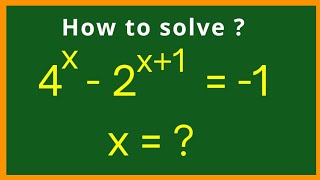 How to solve ?

$4^x - 2^{x+1} = -1$

$x = ?$